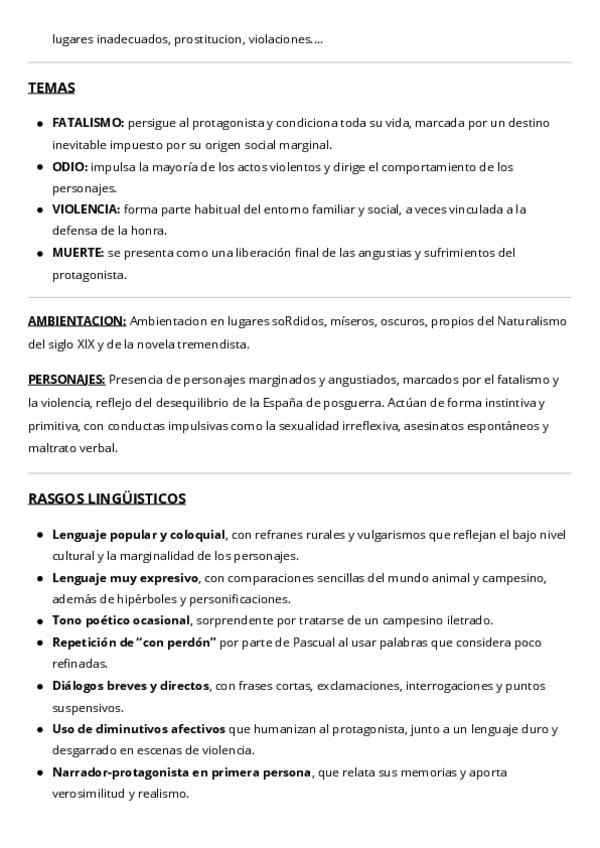 lugares inadecuados, prostitucion, violaciones....

TEMAS

- FATALISMO: persigue al protagonista y condiciona toda su vida, marcada por un destino inevitable impuesto por su origen social marginal.
- ODIO: impulsa la mayoría de los actos violentos y dirige el comportamiento de los personajes.
- VIOLENCIA: forma parte habitual del entorno familiar y social, a veces vinculada a la defensa de la honra.
- MUERTE: se presenta como una liberación final de las angustias y sufrimientos del protagonista.

AMBIENTACION: Ambientacion en lugares soRdidos, míseros, oscuros, propios del Naturalismo del siglo XIX y de la novela tremendista.

PERSONAJES: Presencia de personajes marginados y angustiados, marcados por el fatalismo y la violencia, reflejo del desequilibrio de la España de posguerra. Actúan de forma instintiva y primitiva, con conductas impulsivas como la sexualidad irreflexiva, asesinatos espontáneos y maltrato verbal.

RASGOS LINGÜISTICOS

- Lenguaje popular y coloquial, con refranes rurales y vulgarismos que reflejan el bajo nivel cultural y la marginalidad de los personajes.
- Lenguaje muy expresivo, con comparaciones sencillas del mundo animal y campesino, además de hipérboles y personificaciones.
- Tono poético ocasional, sorprendente por tratarse de un campesino iletrado.
- Repetición de "con perdón" por parte de Pascual al usar palabras que considera poco refinadas.
- Diálogos breves y directos, con frases cortas, exclamaciones, interrogaciones y puntos suspensivos.
- Uso de diminutivos afectivos que humanizan al protagonista, junto a un lenguaje duro y desgarrado en escenas de violencia.
- Narrador-protagonista en primera persona, que relata sus memorias y aporta verosimilitud y realismo.